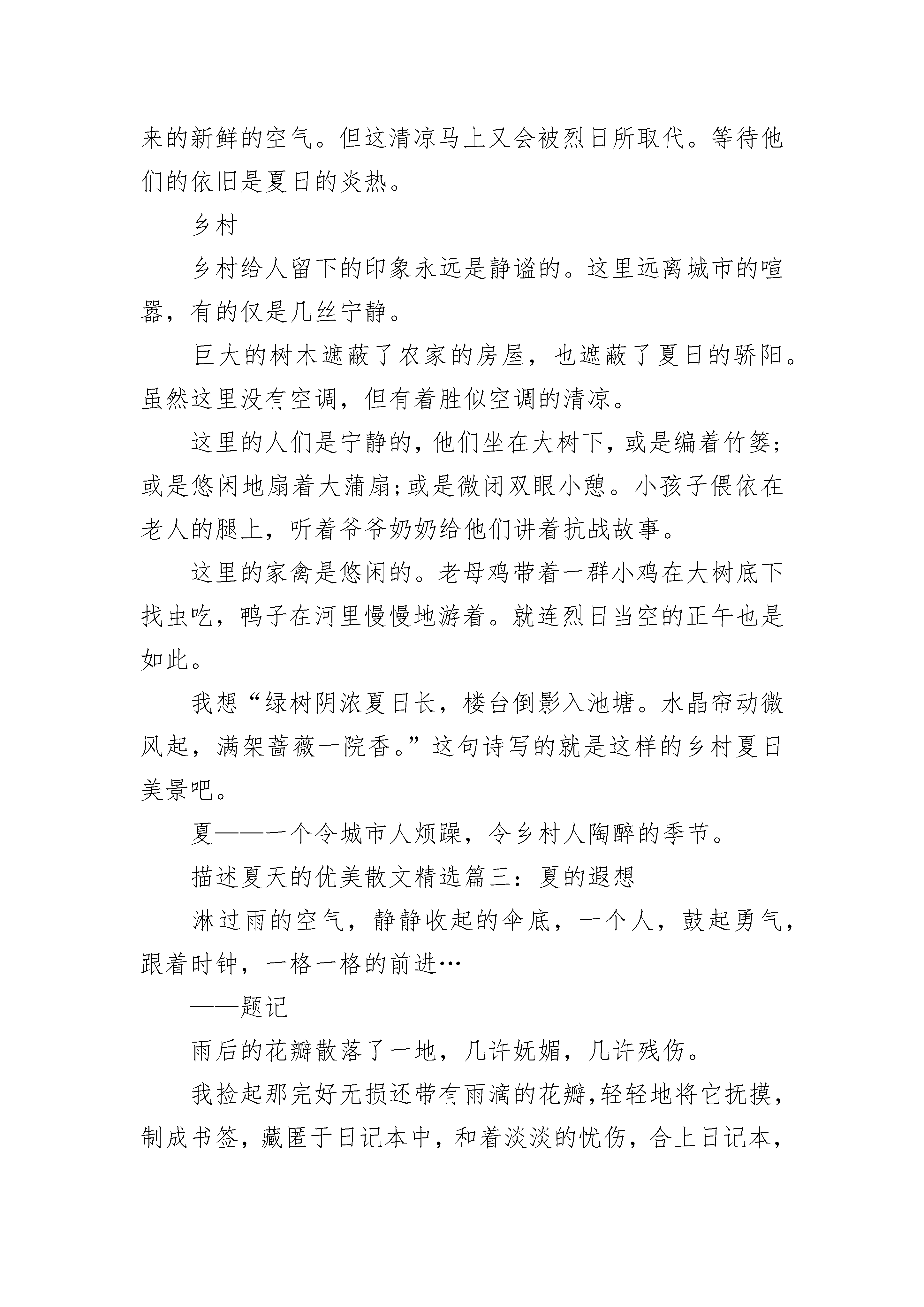 来的新鲜的空气。但这清凉马上又会被烈日所取代。等待他们的依旧是夏日的炎热。

乡村

乡村给人留下的印象永远是静谧的。这里远离城市的喧嚣，有的仅是几丝宁静。

巨大的树木遮蔽了农家的房屋，也遮蔽了夏日的骄阳。虽然这里没有空调，但有着胜似空调的清凉。

这里的人们是宁静的，他们坐在大树下，或是编着竹篓；或是悠闲地扇着大蒲扇；或是微闭双眼小憩。小孩子偎依在老人的腿上，听着爷爷奶奶给他们讲着抗战故事。

这里的家禽是悠闲的。老母鸡带着一群小鸡在大树底下找虫吃，鸭子在河里慢慢地游着。就连烈日当空的正午也是如此。

我想“绿树阴浓夏日长，楼台倒影入池塘。水晶帘动微风起，满架蔷薇一院香。”这句诗写的就是这样的乡村夏日美景吧。

夏——一个令城市人烦躁，令乡村人陶醉的季节。

描述夏天的优美散文精选篇三：夏的遐想

淋过雨的空气，静静收起的伞底，一个人，鼓起勇气，跟着时钟，一格一格的前进…

——题记

雨后的花瓣散落了一地，几许妩媚，几许残伤。

我捡起那完好无损还带有雨滴的花瓣，轻轻地将它抚摸，制成书签，藏匿于日记本中，和着淡淡的忧伤，合上日记本，